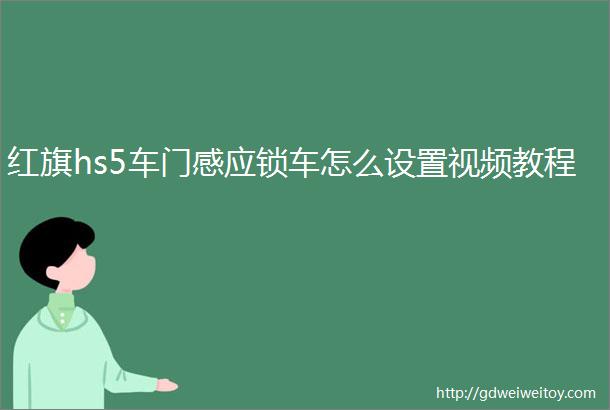 红旗hs5车门感应锁车怎么设置视频教程

http://gdweiweitoy.com